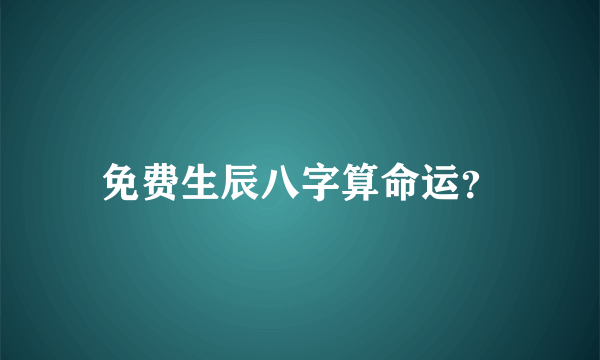 免费生辰八字算命运?